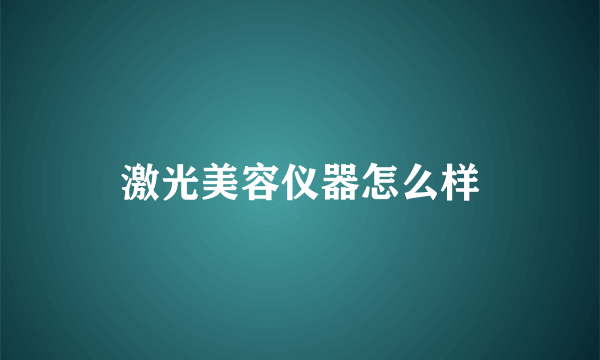 激光美容仪器怎么样